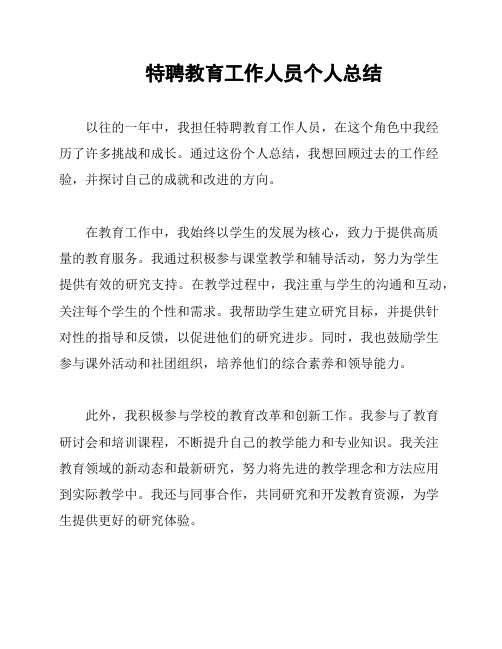 特聘教育工作人员个人总结

以往的一年中，我担任特聘教育工作人员，在这个角色中我经历了许多挑战和成长。通过这份个人总结，我想回顾过去的工作经验，并探讨自己的成就和改进的方向。

在教育工作中，我始终以学生的发展为核心，致力于提供高质量的教育服务。我通过积极参与课堂教学和辅导活动，努力为学生提供有效的研究支持。在教学过程中，我注重与学生的沟通和互动，关注每个学生的个性和需求。我帮助学生建立研究目标，并提供针对性的指导和反馈，以促进他们的研究进步。同时，我也鼓励学生参与课外活动和社团组织，培养他们的综合素养和领导能力。

此外，我积极参与学校的教育改革和创新工作。我参与了教育研讨会和培训课程，不断提升自己的教学能力和专业知识。我关注教育领域的新动态和最新研究，努力将先进的教学理念和方法应用到实际教学中。我还与同事合作，共同研究和开发教育资源，为学生提供更好的研究体验。